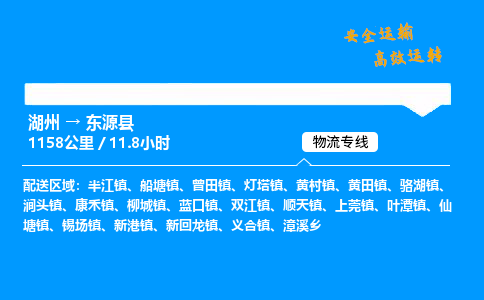 安全运输
高效运转

湖州 → 东源县
1158公里 / 11.8小时

物流专线

配送区域：半江镇、船塘镇、曾田镇、灯塔镇、黄村镇、黄田镇、骆湖镇、涧头镇、康禾镇、柳城镇、蓝口镇、双江镇、顺天镇、上莞镇、叶潭镇、仙塘镇、锡场镇、新港镇、新回龙镇、义合镇、漳溪乡